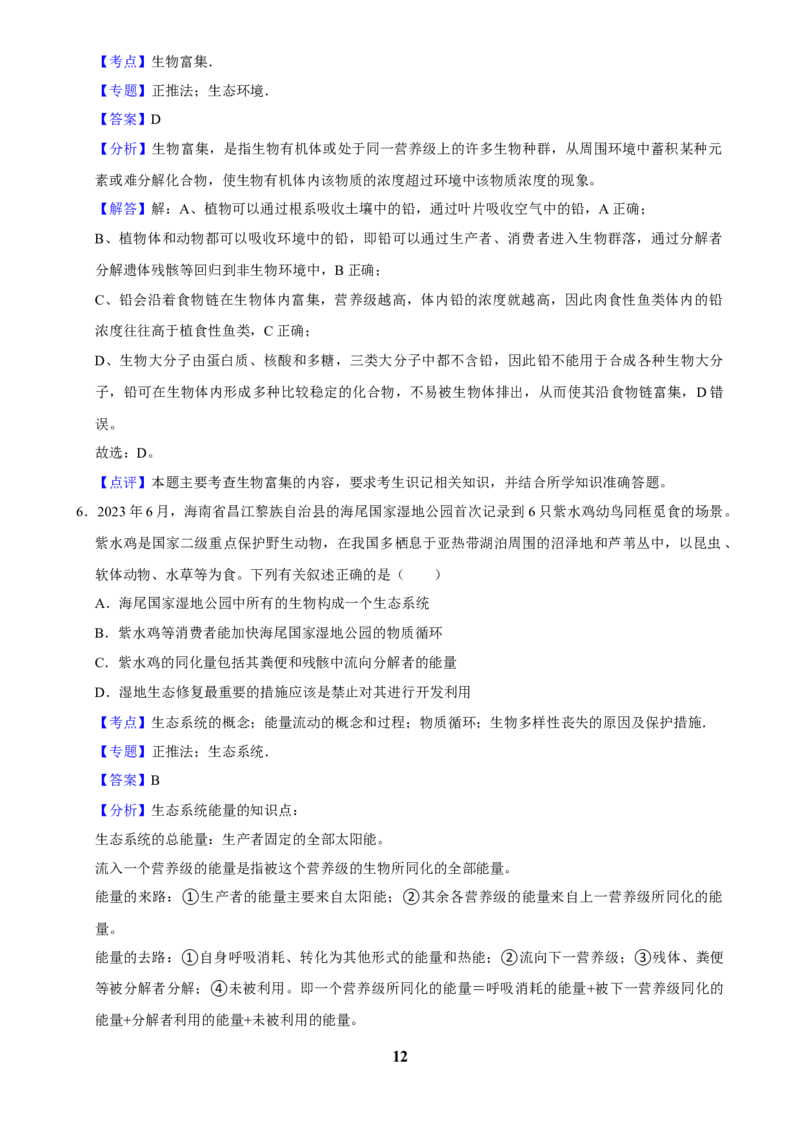 【考点】生物富集.

【专题】正推法；生态环境.

【答案】D

【分析】生物富集，是指生物有机体或处于同一营养级上的许多生物种群，从周围环境中蓄积某种元素或难分解化合物，使生物有机体内该物质的浓度超过环境中该物质浓度的现象。

【解答】解：A、植物可以通过根系吸收土壤中的铅，通过叶片吸收空气中的铅，A 正确；

B、植物体和动物都可以吸收环境中的铅，即铅可以通过生产者、消费者进入生物群落，通过分解者分解遗体残骸等回归到非生物环境中，B 正确；

C、铅会沿着食物链在生物体内富集，营养级越高，体内铅的浓度就越高，因此肉食性鱼类体内的铅浓度往往高于植食性鱼类，C 正确；

D、生物大分子由蛋白质、核酸和多糖，三类大分子中都不含铅，因此铅不能用于合成各种生物大分子，铅可在生物体内形成多种比较稳定的化合物，不易被生物体排出，从而使其沿食物链富集，D 错误。

故选：D。

【点评】本题主要考查生物富集的内容，要求考生识记相关知识，并结合所学知识准确答题。

6．2023 年 6 月，海南省昌江黎族自治县的海尾国家湿地公园首次记录到 6 只紫水鸡幼鸟同框觅食的场景。紫水鸡是国家二级重点保护野生动物，在我国多栖息于亚热带湖泊周围的沼泽地和芦苇丛中，以昆虫、软体动物、水草等为食。下列有关叙述正确的是（　　）

A．海尾国家湿地公园中所有的生物构成一个生态系统

B．紫水鸡等消费者能加快海尾国家湿地公园的物质循环

C．紫水鸡的同化量包括其粪便和残骸中流向分解者的能量

D．湿地生态修复最重要的措施应该是禁止对其进行开发利用

【考点】生态系统的概念；能量流动的概念和过程；物质循环；生物多样性丧失的原因及保护措施.

【专题】正推法；生态系统.

【答案】B

【分析】生态系统能量的知识点：

生态系统的总能量：生产者固定的全部太阳能。

流入一个营养级的能量是指被这个营养级的生物所同化的全部能量。

能量的来路：①生产者的能量主要来自太阳能；②其余各营养级的能量来自上一营养级所同化的能量。

能量的去路：①自身呼吸消耗、转化为其他形式的能量和热能；②流向下一营养级；③残体、粪便等被分解者分解；④未被利用。即一个营养级所同化的能量＝呼吸消耗的能量+被下一营养级同化的能量+分解者利用的能量+未被利用的能量。

12